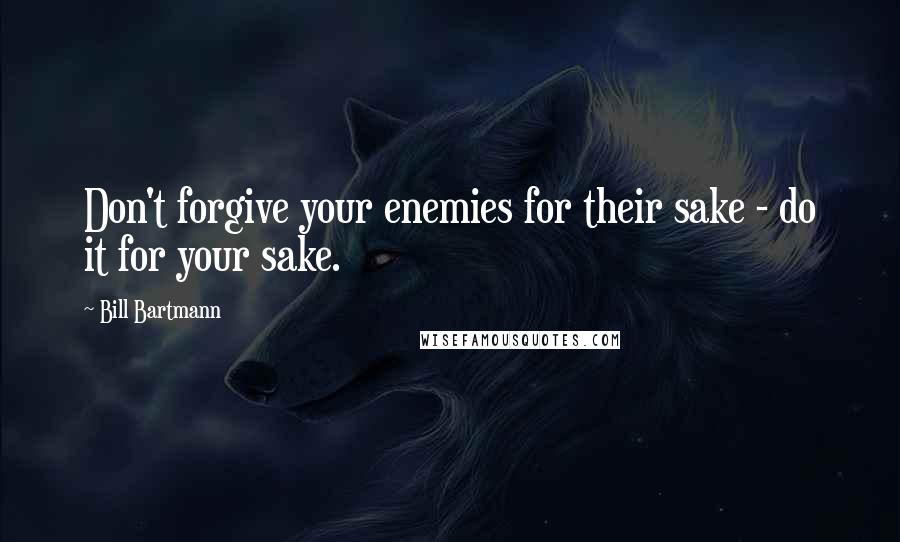 Don't forgive your enemies for their sake - do it for your sake.

~ Bill Bartmann

WISEFAMOUSQUOTES.COM